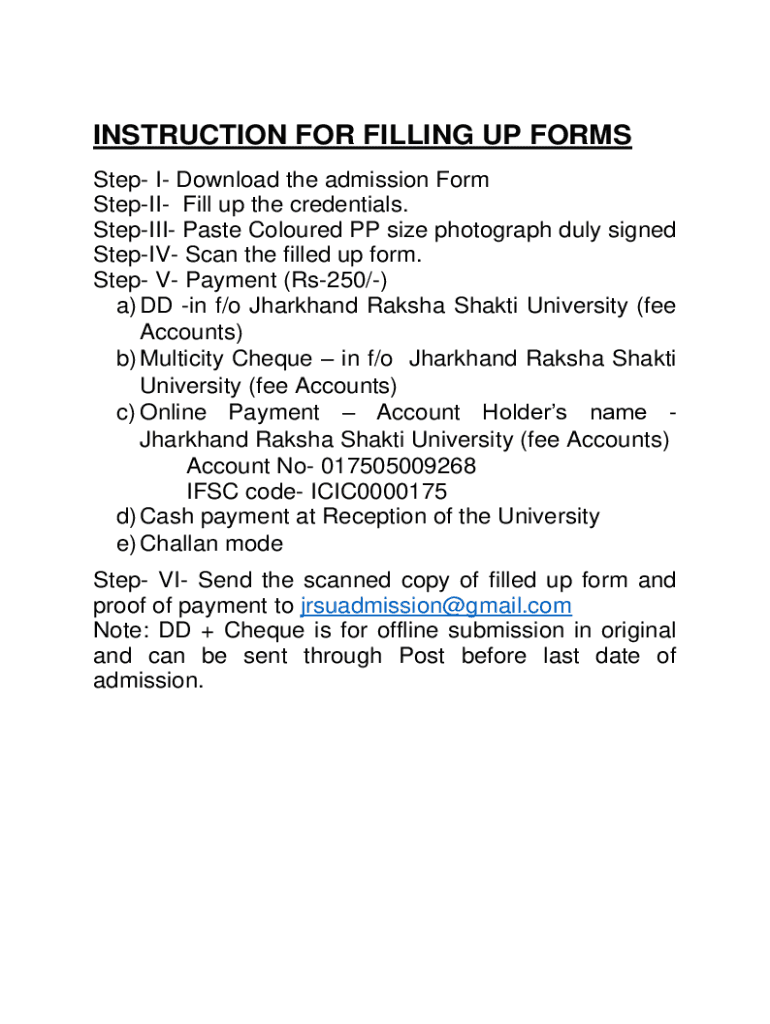 INSTRUCTION FOR FILLING UP FORMS

Step- I- Download the admission Form
Step-II- Fill up the credentials.
Step-III- Paste Coloured PP size photograph duly signed
Step-IV- Scan the filled up form.
Step- V- Payment (Rs-250/-)
a) DD -in f/o Jharkhand Raksha Shakti University (fee Accounts)
b) Multicity Cheque – in f/o Jharkhand Raksha Shakti University (fee Accounts)
c) Online Payment – Account Holder's name - Jharkhand Raksha Shakti University (fee Accounts)
Account No- 017505009268
IFSC code- ICIC0000175
d) Cash payment at Reception of the University
e) Challan mode

Step- VI- Send the scanned copy of filled up form and proof of payment to jrsuadmission@gmail.com
Note: DD + Cheque is for offline submission in original and can be sent through Post before last date of admission.